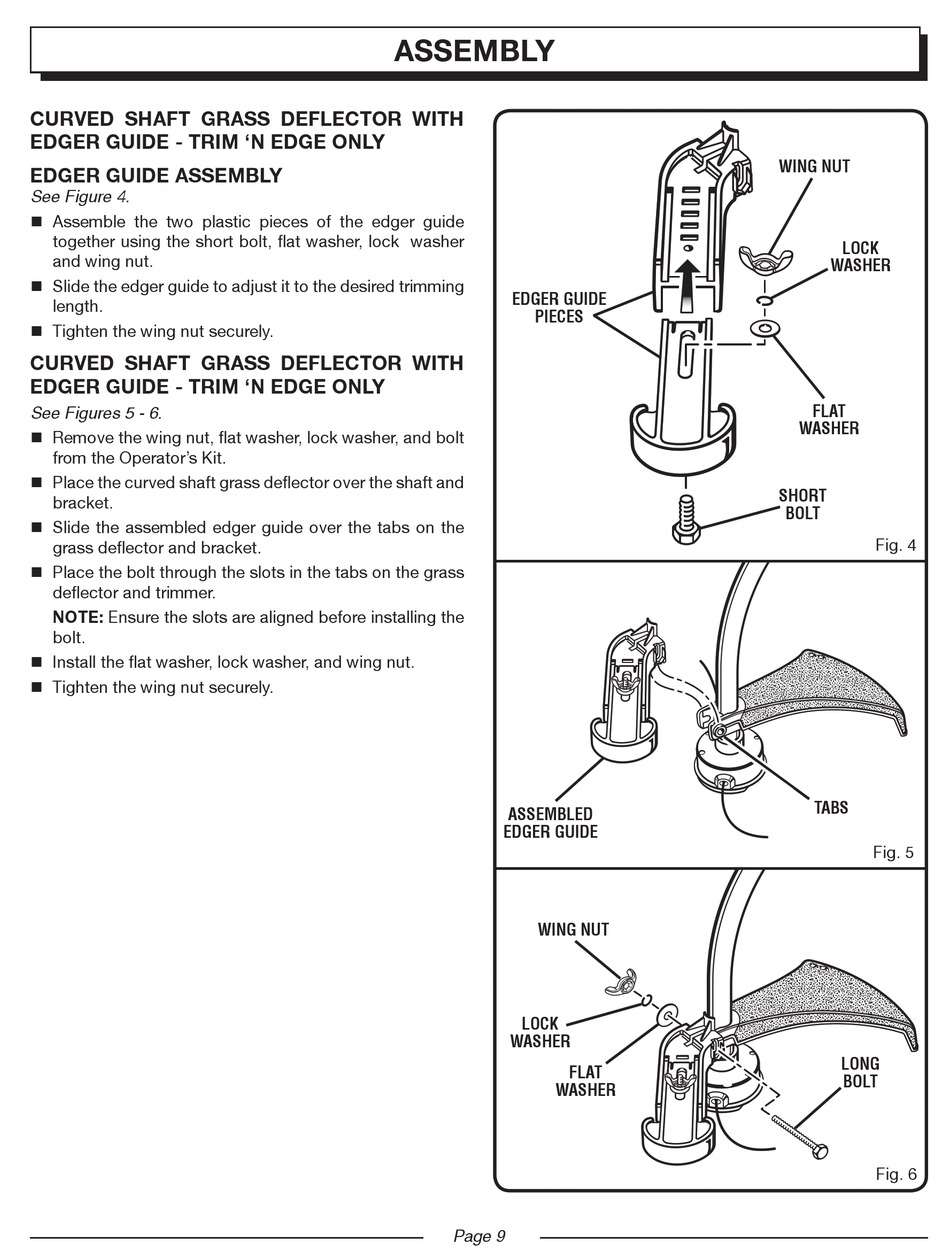 ASSEMBLY

CURVED SHAFT GRASS DEFLECTOR WITH EDGER GUIDE - TRIM 'N EDGE ONLY

EDGER GUIDE ASSEMBLY

See Figure 4.

■ Assemble the two plastic pieces of the edger guide together using the short bolt, flat washer, lock washer and wing nut.

■ Slide the edger guide to adjust it to the desired trimming length.

■ Tighten the wing nut securely.

CURVED SHAFT GRASS DEFLECTOR WITH EDGER GUIDE - TRIM 'N EDGE ONLY

See Figures 5 - 6.

■ Remove the wing nut, flat washer, lock washer, and bolt from the Operator's Kit.

■ Place the curved shaft grass deflector over the shaft and bracket.

■ Slide the assembled edger guide over the tabs on the grass deflector and bracket.

■ Place the bolt through the slots in the tabs on the grass deflector and trimmer.

NOTE: Ensure the slots are aligned before installing the bolt.

■ Install the flat washer, lock washer, and wing nut.

■ Tighten the wing nut securely.

WING NUT

LOCK WASHER

EDGER GUIDE PIECES

FLAT WASHER

SHORT BOLT

Fig. 4

ASSEMBLED EDGER GUIDE

TABS

Fig. 5

WING NUT

LOCK WASHER

FLAT WASHER

LONG BOLT

Fig. 6

Page 9